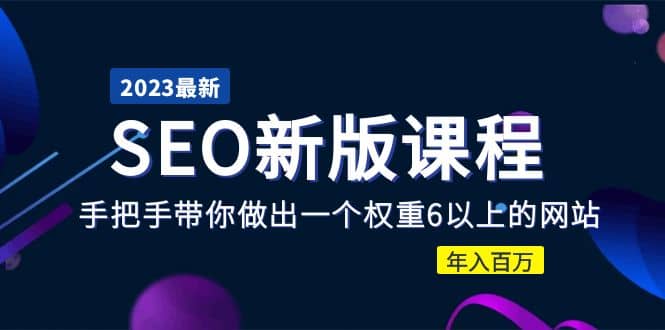 2023最新

SEO新版课程

手把手带你做出一个权重6以上的网站

年入百万